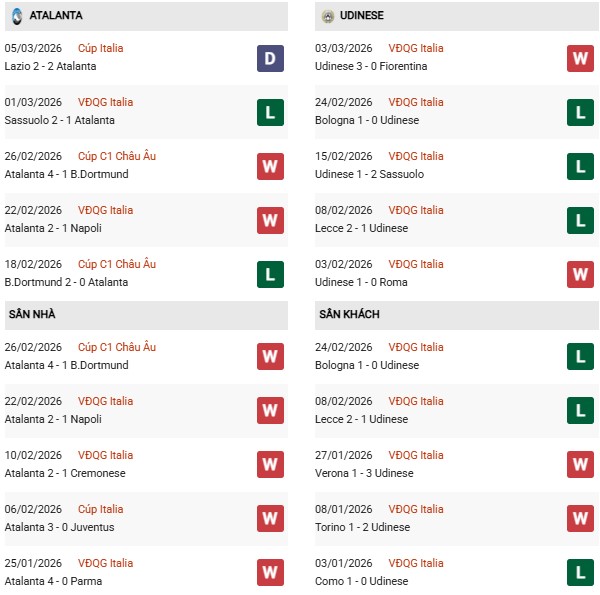 ATALANTA

05/03/2026 Cúp Italia
Lazio 2 - 2 Atalanta
D

01/03/2026 VĐQG Italia
Sassuolo 2 - 1 Atalanta
L

26/02/2026 Cúp C1 Châu Âu
Atalanta 4 - 1 B.Dortmund
W

22/02/2026 VĐQG Italia
Atalanta 2 - 1 Napoli
W

18/02/2026 Cúp C1 Châu Âu
B.Dortmund 2 - 0 Atalanta
L

SÂN NHÀ

26/02/2026 Cúp C1 Châu Âu
Atalanta 4 - 1 B.Dortmund
W

22/02/2026 VĐQG Italia
Atalanta 2 - 1 Napoli
W

10/02/2026 VĐQG Italia
Atalanta 2 - 1 Cremonese
W

06/02/2026 Cúp Italia
Atalanta 3 - 0 Juventus
W

25/01/2026 VĐQG Italia
Atalanta 4 - 0 Parma
W

UDINESE

03/03/2026 VĐQG Italia
Udinese 3 - 0 Fiorentina
W

24/02/2026 VĐQG Italia
Bologna 1 - 0 Udinese
L

15/02/2026 VĐQG Italia
Udinese 1 - 2 Sassuolo
L

08/02/2026 VĐQG Italia
Lecce 2 - 1 Udinese
L

03/02/2026 VĐQG Italia
Udinese 1 - 0 Roma
W

SÂN KHÁCH

24/02/2026 VĐQG Italia
Bologna 1 - 0 Udinese
L

08/02/2026 VĐQG Italia
Lecce 2 - 1 Udinese
L

27/01/2026 VĐQG Italia
Verona 1 - 3 Udinese
W

08/01/2026 VĐQG Italia
Torino 1 - 2 Udinese
W

03/01/2026 VĐQG Italia
Como 1 - 0 Udinese
L